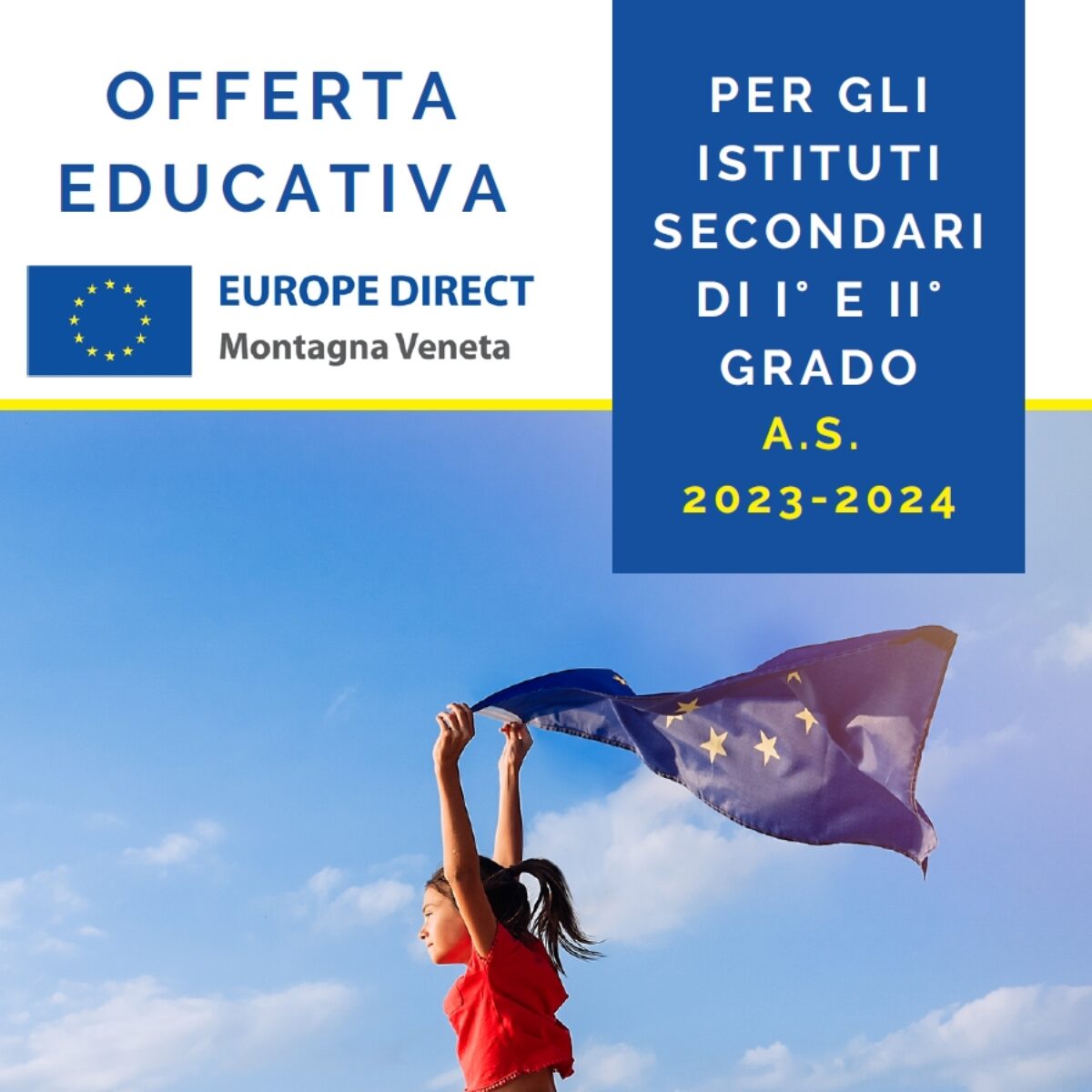 OFFERTA
EDUCATIVA

EUROPE DIRECT
Montagna Veneta

PER GLI
ISTITUTI
SECONDARI
DI I° E II°
GRADO
A.S.
2023-2024